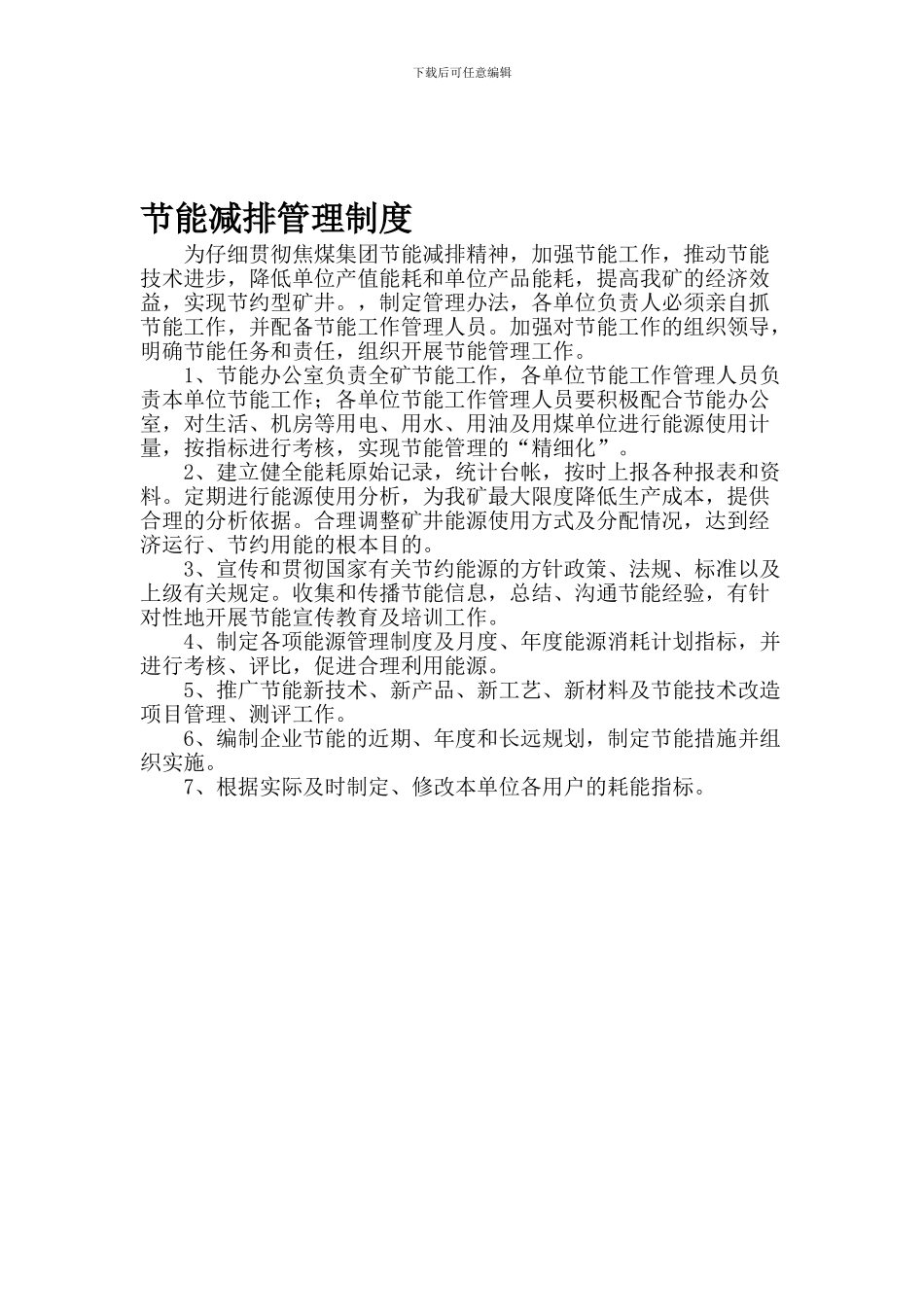 下载后可任意编辑

节能减排管理制度

为仔细贯彻焦煤集团节能减排精神，加强节能工作，推动节能技术进步，降低单位产值能耗和单位产品能耗，提高我矿的经济效益，实现节约型矿井。，制定管理办法，各单位负责人必须亲自抓节能工作，并配备节能工作管理人员。加强对节能工作的组织领导，明确节能任务和责任，组织开展节能管理工作。

1、节能办公室负责全矿节能工作，各单位节能工作管理人员负责本单位节能工作；各单位节能工作管理人员要积极配合节能办公室，对生活、机房等用电、用水、用油及用煤单位进行能源使用计量，按指标进行考核，实现节能管理的“精细化”。

2、建立健全能耗原始记录，统计台帐，按时上报各种报表和资料。定期进行能源使用分析，为我矿最大限度降低生产成本，提供合理的分析依据。合理调整矿井能源使用方式及分配情况，达到经济运行、节约用能的根本目的。

3、宣传和贯彻国家有关节约能源的方针政策、法规、标准以及上级有关规定。收集和传播节能信息，总结、沟通节能经验，有针对性地开展节能宣传教育及培训工作。

4、制定各项能源管理制度及月度、年度能源消耗计划指标，并进行考核、评比，促进合理利用能源。

5、推广节能新技术、新产品、新工艺、新材料及节能技术改造项目管理、测评工作。

6、编制企业节能的近期、年度和长远规划，制定节能措施并组织实施。

7、根据实际及时制定、修改本单位各用户的耗能指标。